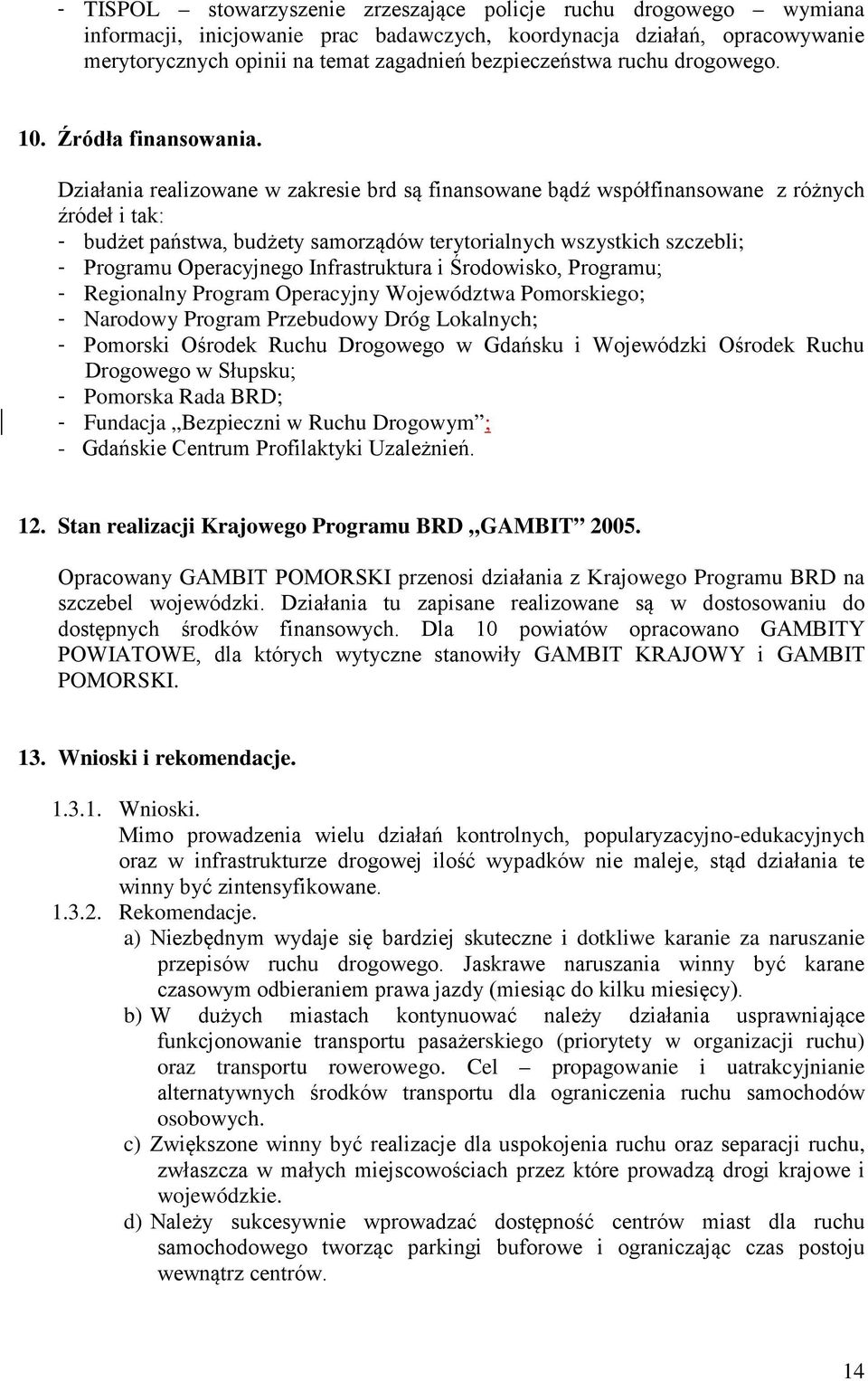 - TISPOL – stowarzyszenie zrzeszające policje ruchu drogowego – wymiana informacji, inicjowanie prac badawczych, koordynacja działań, opracowywanie merytorycznych opinii na temat zagadnień bezpieczeństwa ruchu drogowego.

10. Źródła finansowania.

Działania realizowane w zakresie brd są finansowane bądź współfinansowane z różnych źródeł i tak:
- budżet państwa, budżety samorządów terytorialnych wszystkich szczebli;
- Programu Operacyjnego Infrastruktura i Środowisko, Programu;
- Regionalny Program Operacyjny Województwa Pomorskiego;
- Narodowy Program Przebudowy Dróg Lokalnych;
- Pomorski Ośrodek Ruchu Drogowego w Gdańsku i Wojewódzki Ośrodek Ruchu Drogowego w Słupsku;
- Pomorska Rada BRD;
- Fundacja „Bezpieczni w Ruchu Drogowym”;
- Gdańskie Centrum Profilaktyki Uzależnień.

12. Stan realizacji Krajowego Programu BRD „GAMBIT” 2005.

Opracowany GAMBIT POMORSKI przenosi działania z Krajowego Programu BRD na szczebel wojewódzki. Działania tu zapisane realizowane są w dostosowaniu do dostępnych środków finansowych. Dla 10 powiatów opracowano GAMBITY POWIATOWE, dla których wytyczne stanowiły GAMBIT KRAJOWY i GAMBIT POMORSKI.

13. Wnioski i rekomendacje.

1.3.1. Wnioski.
Mimo prowadzenia wielu działań kontrolnych, popularyzacyjno-edukacyjnych oraz w infrastrukturze drogowej ilość wypadków nie maleje, stąd działania te winny być zintensyfikowane.
1.3.2. Rekomendacje.
a) Niezbędnym wydaje się bardziej skuteczne i dotkliwe karanie za naruszanie przepisów ruchu drogowego. Jaskrawe naruszania winny być karane czasowym odbieraniem prawa jazdy (miesiąc do kilku miesięcy).
b) W dużych miastach kontynuować należy działania usprawniające funkcjonowanie transportu pasażerskiego (priorytety w organizacji ruchu) oraz transportu rowerowego. Cel – propagowanie i uatrakcyjnianie alternatywnych środków transportu dla ograniczenia ruchu samochodów osobowych.
c) Zwiększone winny być realizacje dla uspokojenia ruchu oraz separacji ruchu, zwłaszcza w małych miejscowościach przez które prowadzą drogi krajowe i wojewódzkie.
d) Należy sukcesywnie wprowadzać dostępność centrów miast dla ruchu samochodowego tworząc parkingi buforowe i ograniczając czas postoju wewnątrz centrów.

14